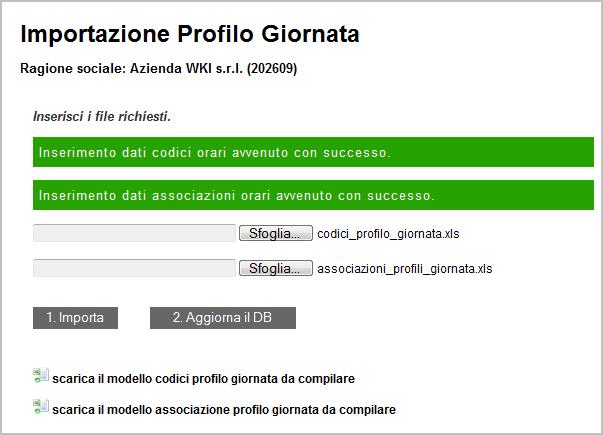 Importazione Profilo Giornata

Ragione sociale: Azienda WKI s.r.l. (202609)

Inserisci i file richiesti.

Inserimento dati codici orari avvenuto con successo.

Inserimento dati associazioni orari avvenuto con successo.

Sfoglia... codici_profilo_giornata.xls

Sfoglia... associazioni_profili_giornata.xls

1. Importa

2. Aggiorna il DB

scarica il modello codici profilo giornata da compilare

scarica il modello associazione profilo giornata da compilare